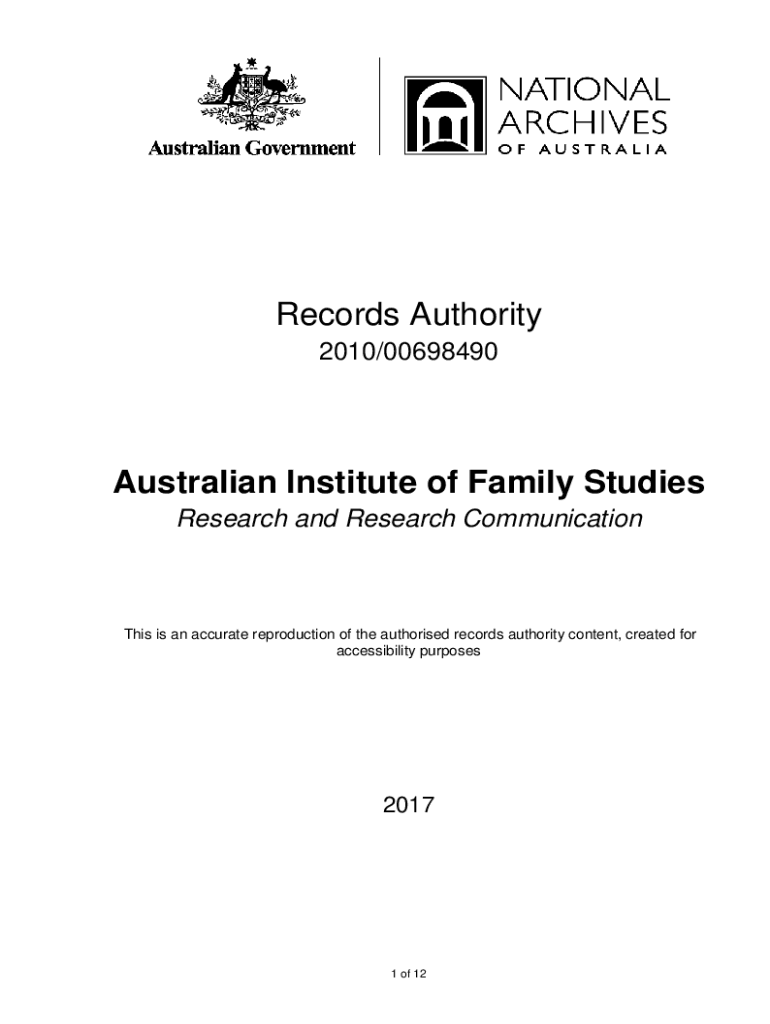 Australian Government

NATIONAL ARCHIVES
OF AUSTRALIA

Records Authority

2010/00698490

Australian Institute of Family Studies

Research and Research Communication

This is an accurate reproduction of the authorised records authority content, created for accessibility purposes

2017

1 of 12